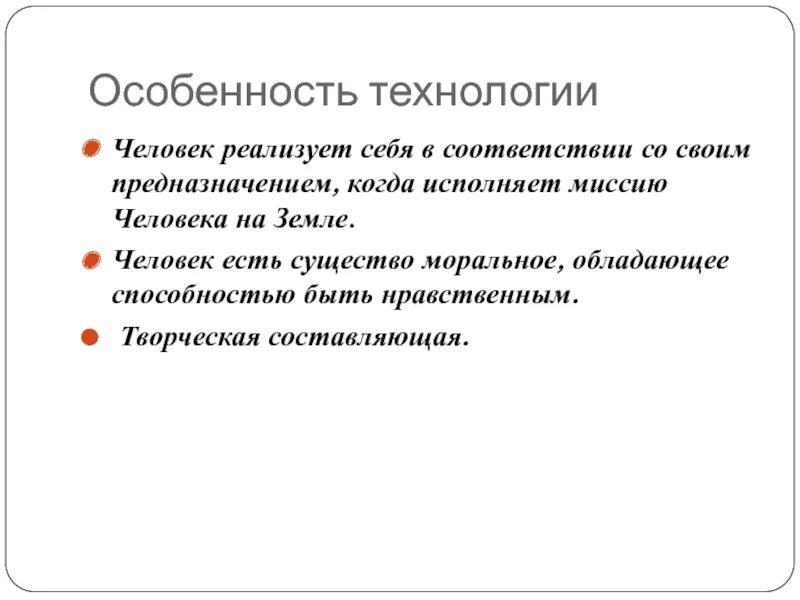 Особенность технологии

Человек реализует себя в соответствии со своим предназначением, когда исполняет миссию Человека на Земле.

Человек есть существо моральное, обладающее способностью быть нравственным.

Творческая составляющая.